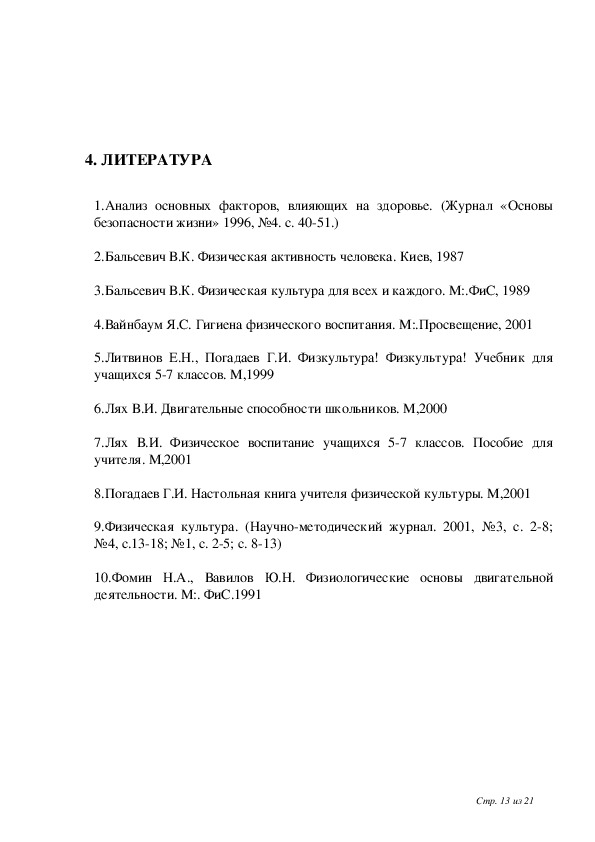 4. ЛИТЕРАТУРА

1.Анализ основных факторов, влияющих на здоровье. (Журнал «Основы безопасности жизни» 1996, №4. с. 40-51.)

2.Бальсевич В.К. Физическая активность человека. Киев, 1987

3.Бальсевич В.К. Физическая культура для всех и каждого. М:.ФиС, 1989

4.Вайнбаум Я.С. Гигиена физического воспитания. М:.Просвещение, 2001

5.Литвинов Е.Н., Погадаев Г.И. Физкультура! Физкультура! Учебник для учащихся 5-7 классов. М,1999

6.Лях В.И. Двигательные способности школьников. М,2000

7.Лях В.И. Физическое воспитание учащихся 5-7 классов. Пособие для учителя. М,2001

8.Погадаев Г.И. Настольная книга учителя физической культуры. М,2001

9.Физическая культура. (Научно-методический журнал. 2001, №3, с. 2-8; №4, с.13-18; №1, с. 2-5; с. 8-13)

10.Фомин Н.А., Вавилов Ю.Н. Физиологические основы двигательной деятельности. М:. ФиС.1991

Стр. 13 из 21